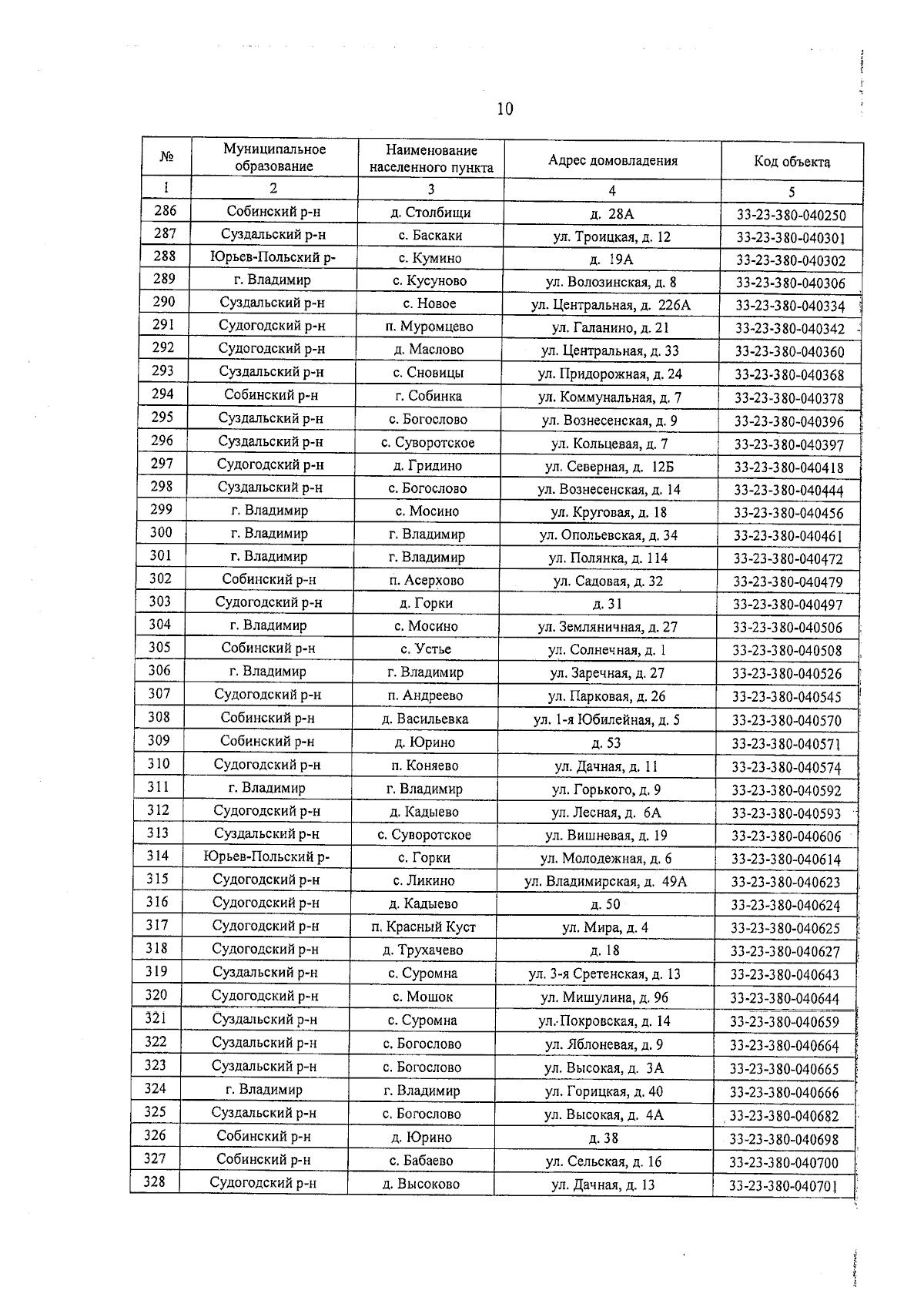 10

| № | Муниципальное образование | Наименование населенного пункта | Адрес домовладения | Код объекта |
|---|---|---|---|---|
| 1 | 2 | 3 | 4 | 5 |
| 286 | Собинский р-н | д. Столбищи | д. 28А | 33-23-380-040250 |
| 287 | Суздальский р-н | с. Баскаки | ул. Троицкая, д. 12 | 33-23-380-040301 |
| 288 | Юрьев-Польский р- | с. Кумино | д. 19А | 33-23-380-040302 |
| 289 | г. Владимир | с. Кусуново | ул. Волозинская, д. 8 | 33-23-380-040306 |
| 290 | Суздальский р-н | с. Новое | ул. Центральная, д. 226А | 33-23-380-040334 |
| 291 | Судогодский р-н | п. Муромцево | ул. Галанино, д. 21 | 33-23-380-040342 |
| 292 | Судогодский р-н | д. Маслово | ул. Центральная, д. 33 | 33-23-380-040360 |
| 293 | Суздальский р-н | с. Сновицы | ул. Придорожная, д. 24 | 33-23-380-040368 |
| 294 | Собинский р-н | г. Собинка | ул. Коммунальная, д. 7 | 33-23-380-040378 |
| 295 | Суздальский р-н | с. Богослово | ул. Вознесенская, д. 9 | 33-23-380-040396 |
| 296 | Суздальский р-н | с. Суворотское | ул. Кольцевая, д. 7 | 33-23-380-040397 |
| 297 | Судогодский р-н | д. Гридино | ул. Северная, д. 12Б | 33-23-380-040418 |
| 298 | Суздальский р-н | с. Богослово | ул. Вознесенская, д. 14 | 33-23-380-040444 |
| 299 | г. Владимир | с. Мосино | ул. Круговая, д. 18 | 33-23-380-040456 |
| 300 | г. Владимир | г. Владимир | ул. Опольевская, д. 34 | 33-23-380-040461 |
| 301 | г. Владимир | г. Владимир | ул. Полянка, д. 114 | 33-23-380-040472 |
| 302 | Собинский р-н | п. Асерхово | ул. Садовая, д. 32 | 33-23-380-040479 |
| 303 | Судогодский р-н | д. Горки | д. 31 | 33-23-380-040497 |
| 304 | г. Владимир | с. Мосино | ул. Земляничная, д. 27 | 33-23-380-040506 |
| 305 | Собинский р-н | с. Устье | ул. Солнечная, д. 1 | 33-23-380-040508 |
| 306 | г. Владимир | г. Владимир | ул. Заречная, д. 27 | 33-23-380-040526 |
| 307 | Судогодский р-н | п. Андреево | ул. Парковая, д. 26 | 33-23-380-040545 |
| 308 | Собинский р-н | д. Васильевка | ул. 1-я Юбилейная, д. 5 | 33-23-380-040570 |
| 309 | Собинский р-н | д. Юрино | д. 53 | 33-23-380-040571 |
| 310 | Судогодский р-н | п. Коняево | ул. Дачная, д. 11 | 33-23-380-040574 |
| 311 | г. Владимир | г. Владимир | ул. Горького, д. 9 | 33-23-380-040592 |
| 312 | Судогодский р-н | д. Кадыево | ул. Лесная, д. 6А | 33-23-380-040593 |
| 313 | Суздальский р-н | с. Суворотское | ул. Вишневая, д. 19 | 33-23-380-040606 |
| 314 | Юрьев-Польский р- | с. Горки | ул. Молодежная, д. 6 | 33-23-380-040614 |
| 315 | Судогодский р-н | с. Ликино | ул. Владимирская, д. 49А | 33-23-380-040623 |
| 316 | Судогодский р-н | д. Кадыево | д. 50 | 33-23-380-040624 |
| 317 | Судогодский р-н | п. Красный Куст | ул. Мира, д. 4 | 33-23-380-040625 |
| 318 | Судогодский р-н | д. Трухачево | д. 18 | 33-23-380-040627 |
| 319 | Суздальский р-н | с. Суромна | ул. 3-я Сретенская, д. 13 | 33-23-380-040643 |
| 320 | Судогодский р-н | с. Мошок | ул. Мишулина, д. 96 | 33-23-380-040644 |
| 321 | Суздальский р-н | с. Суромна | ул. Покровская, д. 14 | 33-23-380-040659 |
| 322 | Суздальский р-н | с. Богослово | ул. Яблоневая, д. 9 | 33-23-380-040664 |
| 323 | Суздальский р-н | с. Богослово | ул. Высокая, д. 3А | 33-23-380-040665 |
| 324 | г. Владимир | г. Владимир | ул. Горицкая, д. 40 | 33-23-380-040666 |
| 325 | Суздальский р-н | с. Богослово | ул. Высокая, д. 4А | 33-23-380-040682 |
| 326 | Собинский р-н | д. Юрино | д. 38 | 33-23-380-040698 |
| 327 | Собинский р-н | с. Бабаево | ул. Сельская, д. 16 | 33-23-380-040700 |
| 328 | Судогодский р-н | д. Высоково | ул. Дачная, д. 13 | 33-23-380-040701 |